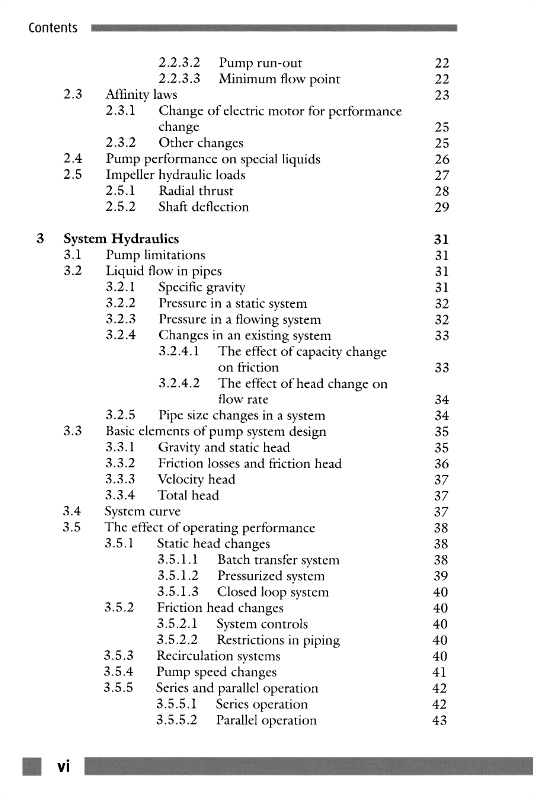 Contents

2.2.3.2 Pump run-out 22
2.2.3.3 Minimum flow point 22
2.3 Affinity laws 23
2.3.1 Change of electric motor for performance change 25
2.3.2 Other changes 25
2.4 Pump performance on special liquids 26
2.5 Impeller hydraulic loads 27
2.5.1 Radial thrust 28
2.5.2 Shaft deflection 29

3 System Hydraulics 31
3.1 Pump limitations 31
3.2 Liquid flow in pipes 31
3.2.1 Specific gravity 31
3.2.2 Pressure in a static system 32
3.2.3 Pressure in a flowing system 32
3.2.4 Changes in an existing system 33
3.2.4.1 The effect of capacity change on friction 33
3.2.4.2 The effect of head change on flow rate 34
3.2.5 Pipe size changes in a system 34
3.3 Basic elements of pump system design 35
3.3.1 Gravity and static head 35
3.3.2 Friction losses and friction head 36
3.3.3 Velocity head 37
3.3.4 Total head 37
3.4 System curve 37
3.5 The effect of operating performance 38
3.5.1 Static head changes 38
3.5.1.1 Batch transfer system 38
3.5.1.2 Pressurized system 39
3.5.1.3 Closed loop system 40
3.5.2 Friction head changes 40
3.5.2.1 System controls 40
3.5.2.2 Restrictions in piping 40
3.5.3 Recirculation systems 40
3.5.4 Pump speed changes 41
3.5.5 Series and parallel operation 42
3.5.5.1 Series operation 42
3.5.5.2 Parallel operation 43

vi